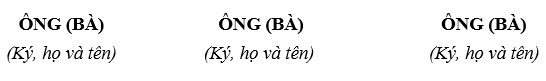 ÔNG (BÀ)
(Ký, họ và tên)

ÔNG (BÀ)
(Ký, họ và tên)

ÔNG (BÀ)
(Ký, họ và tên)